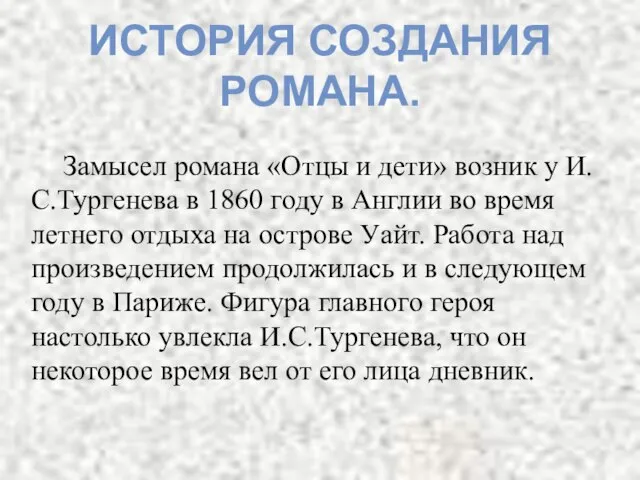 ИСТОРИЯ СОЗДАНИЯ РОМАНА.

Замысел романа «Отцы и дети» возник у И. С.Тургенева в 1860 году в Англии во время летнего отдыха на острове Уайт. Работа над произведением продолжилась и в следующем году в Париже. Фигура главного героя настолько увлекла И.С.Тургенева, что он некоторое время вел от его лица дневник.